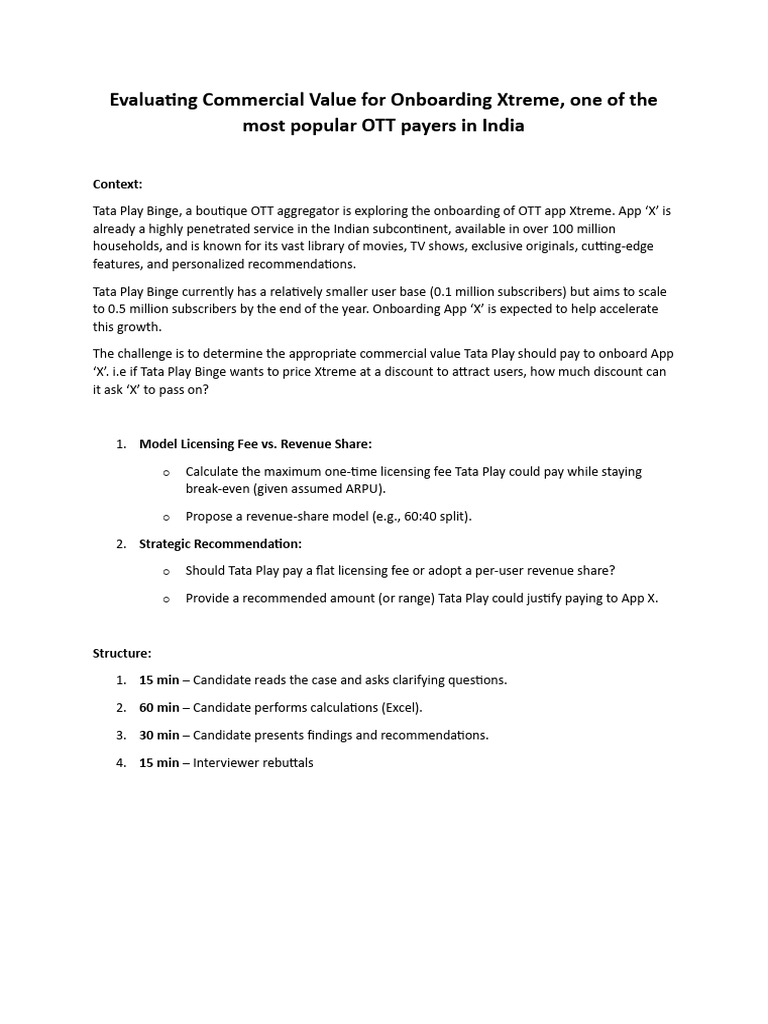 Evaluating Commercial Value for Onboarding Xtreme, one of the most popular OTT payers in India

Context:

Tata Play Binge, a boutique OTT aggregator is exploring the onboarding of OTT app Xtreme. App 'X' is already a highly penetrated service in the Indian subcontinent, available in over 100 million households, and is known for its vast library of movies, TV shows, exclusive originals, cutting-edge features, and personalized recommendations.

Tata Play Binge currently has a relatively smaller user base (0.1 million subscribers) but aims to scale to 0.5 million subscribers by the end of the year. Onboarding App 'X' is expected to help accelerate this growth.

The challenge is to determine the appropriate commercial value Tata Play should pay to onboard App 'X'. i.e if Tata Play Binge wants to price Xtreme at a discount to attract users, how much discount can it ask 'X' to pass on?

1. Model Licensing Fee vs. Revenue Share:

o Calculate the maximum one-time licensing fee Tata Play could pay while staying break-even (given assumed ARPU).

o Propose a revenue-share model (e.g., 60:40 split).

2. Strategic Recommendation:

o Should Tata Play pay a flat licensing fee or adopt a per-user revenue share?

o Provide a recommended amount (or range) Tata Play could justify paying to App X.

Structure:

1. 15 min – Candidate reads the case and asks clarifying questions.

2. 60 min – Candidate performs calculations (Excel).

3. 30 min – Candidate presents findings and recommendations.

4. 15 min – Interviewer rebuttals